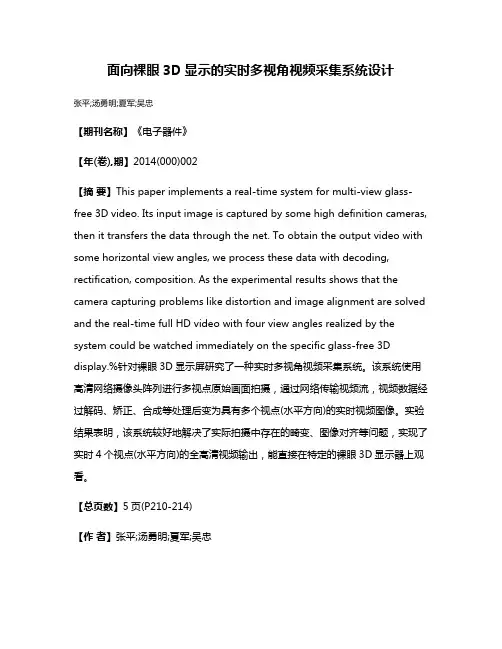 面向裸眼 3D 显示的实时多视角视频采集系统设计

张平;汤勇明;夏军;吴忠

【期刊名称】《电子器件》

【年(卷),期】2014(000)002

【摘 要】This paper implements a real-time system for multi-view glass-free 3D video. Its input image is captured by some high definition cameras, then it transfers the data through the net. To obtain the output video with some horizontal view angles, we process these data with decoding, rectification, composition. As the experimental results shows that the camera capturing problems like distortion and image alignment are solved and the real-time full HD video with four view angles realized by the system could be watched immediately on the specific glass-free 3D display.%针对裸眼 3D 显示屏研究了一种实时多视角视频采集系统。该系统使用高清网络摄像头阵列进行多视点原始画面拍摄，通过网络传输视频流，视频数据经过解码、矫正、合成等处理后变为具有多个视点(水平方向)的实时视频图像。实验结果表明，该系统较好地解决了实际拍摄中存在的畸变、图像对齐等问题，实现了实时 4 个视点(水平方向)的全高清视频输出，能直接在特定的裸眼 3D 显示器上观看。

【总页数】5 页(P210-214)

【作 者】张平;汤勇明;夏军;吴忠